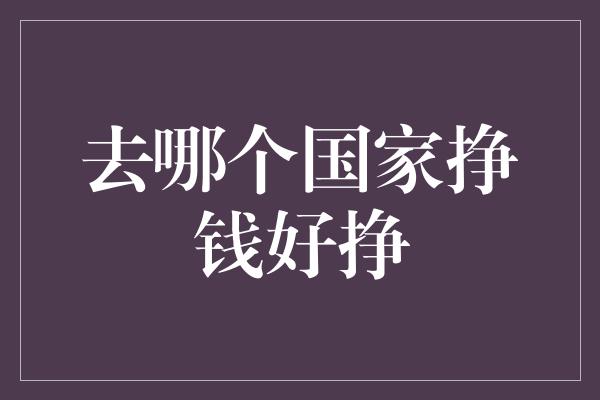 去哪个国家挣钱好挣